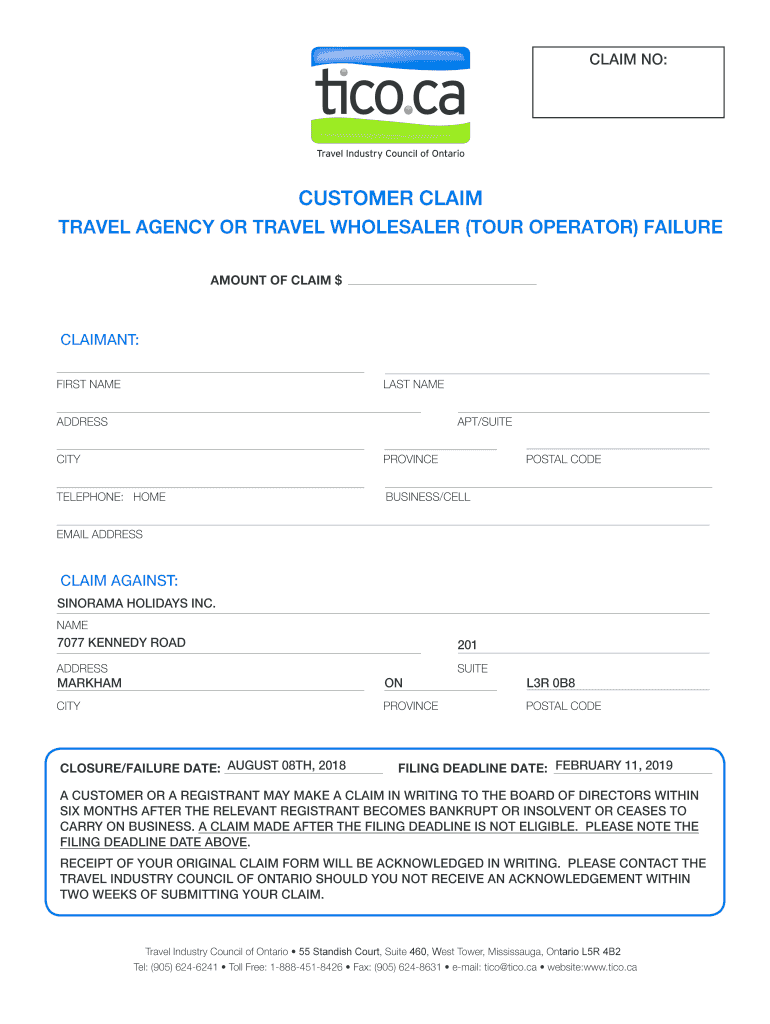 tico.ca
Travel Industry Council of Ontario

CLAIM NO:

CUSTOMER CLAIM
TRAVEL AGENCY OR TRAVEL WHOLESALER (TOUR OPERATOR) FAILURE

AMOUNT OF CLAIM $

CLAIMANT:

FIRST NAME
LAST NAME
ADDRESS
APT/SUITE
CITY
PROVINCE
POSTAL CODE
TELEPHONE: HOME
BUSINESS/CELL
EMAIL ADDRESS

CLAIM AGAINST:
SINORAMA HOLIDAYS INC.
NAME
7077 KENNEDY ROAD
201
ADDRESS
SUITE
MARKHAM
ON
L3R 0B8
CITY
PROVINCE
POSTAL CODE

CLOSURE/FAILURE DATE: AUGUST 08TH, 2018
FILING DEADLINE DATE: FEBRUARY 11, 2019

A CUSTOMER OR A REGISTRANT MAY MAKE A CLAIM IN WRITING TO THE BOARD OF DIRECTORS WITHIN SIX MONTHS AFTER THE RELEVANT REGISTRANT BECOMES BANKRUPT OR INSOLVENT OR CEASES TO CARRY ON BUSINESS. A CLAIM MADE AFTER THE FILING DEADLINE IS NOT ELIGIBLE. PLEASE NOTE THE FILING DEADLINE DATE ABOVE.

RECEIPT OF YOUR ORIGINAL CLAIM FORM WILL BE ACKNOWLEDGED IN WRITING. PLEASE CONTACT THE TRAVEL INDUSTRY COUNCIL OF ONTARIO SHOULD YOU NOT RECEIVE AN ACKNOWLEDGEMENT WITHIN TWO WEEKS OF SUBMITTING YOUR CLAIM.

Travel Industry Council of Ontario • 55 Standish Court, Suite 460, West Tower, Mississauga, Ontario L5R 4B2
Tel: (905) 624-6241 • Toll Free: 1-888-451-8426 • Fax: (905) 624-8631 • e-mail: tico@tico.ca • website:www.tico.ca